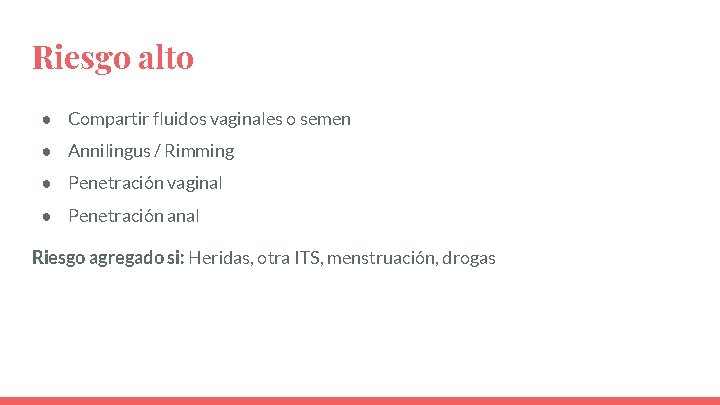 Riesgo alto

• Compartir fluidos vaginales o semen
• Annilingus / Rimming
• Penetración vaginal
• Penetración anal

Riesgo agregado si: Heridas, otra ITS, menstruación, drogas